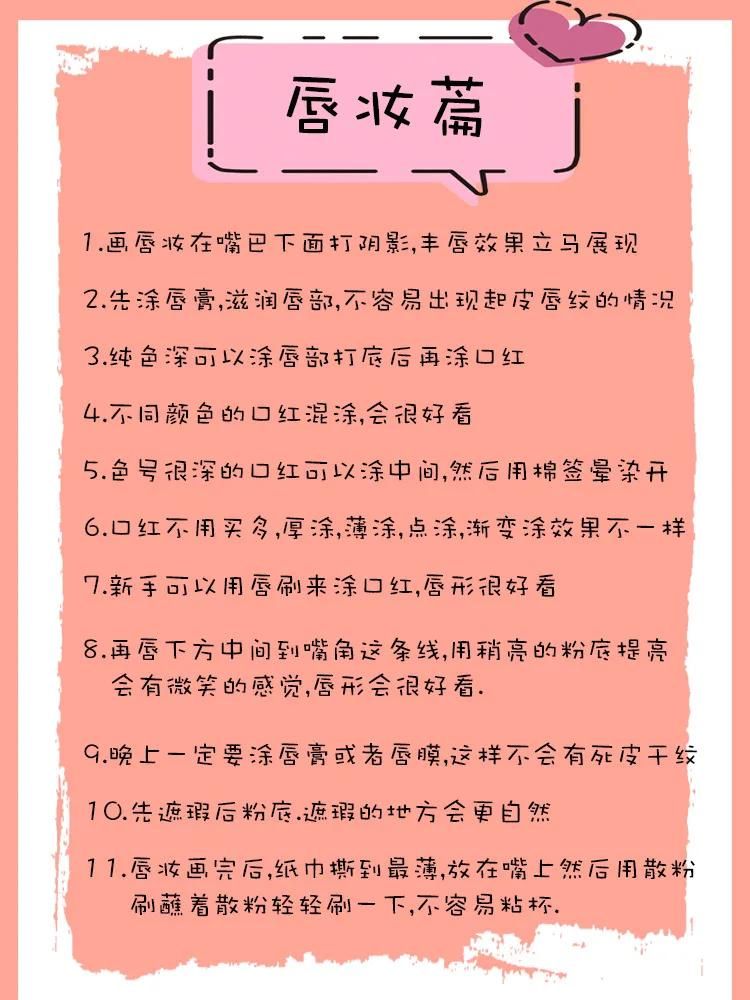 唇妆篇

1.画唇妆在嘴巴下面打阴影,丰唇效果立马展现

2.先涂唇膏,滋润唇部,不容易出现起皮唇纹的情况

3.纯色深可以涂唇部打底后再涂口红

4.不同颜色的口红混涂,会很好看

5.色号很深的口红可以涂中间,然后用棉签晕染开

6.口红不用买多,厚涂,薄涂,点涂,渐变涂效果不一样

7.新手可以用唇刷来涂口红,唇形很好看

8.再唇下方中间到嘴角这条线,用稍亮的粉底提亮会有微笑的感觉,唇形会很好看.

9.晚上一定要涂唇膏或者唇膜,这样不会有死皮干纹

10.先遮瑕后粉底.遮瑕的地方会更自然

11.唇妆画完后,纸巾撕到最薄,放在嘴上然后用散粉刷蘸着散粉轻轻刷一下,不容易粘杯.